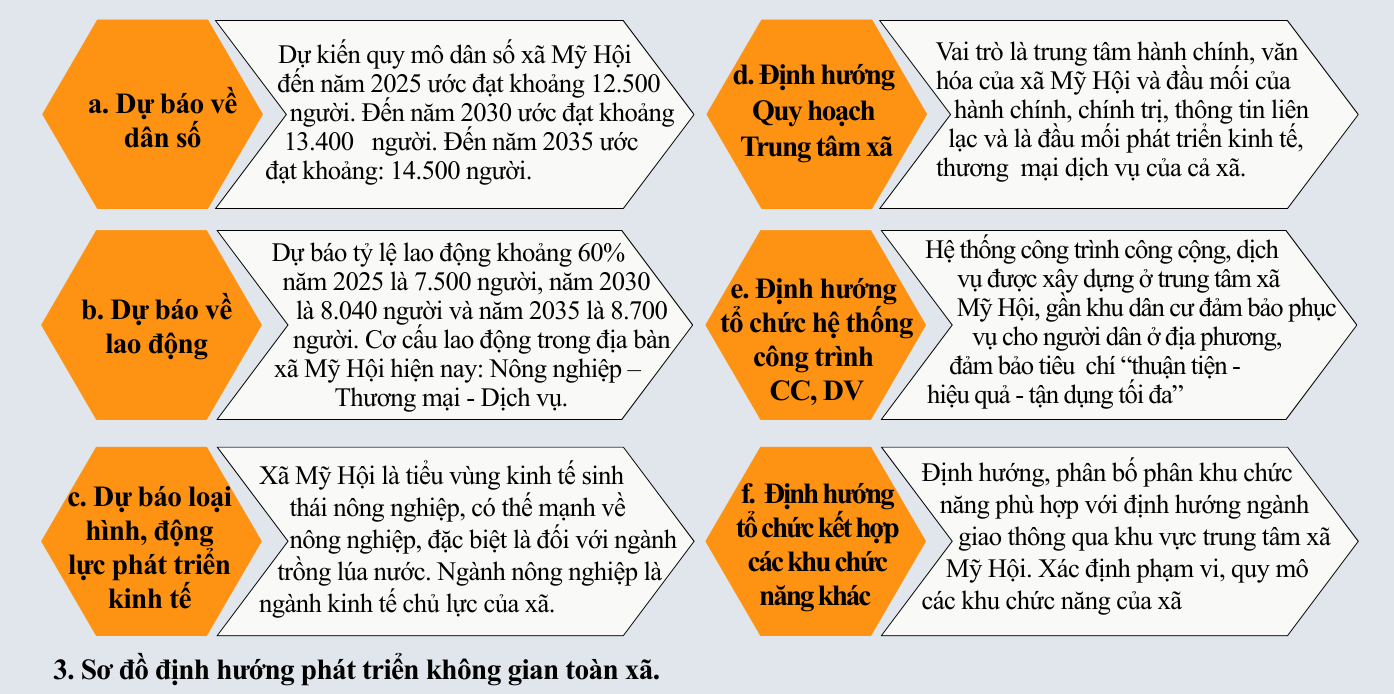 a. Dự báo về dân số

Dự kiến quy mô dân số xã Mỹ Hội đến năm 2025 ước đạt khoảng 12.500 người. Đến năm 2030 ước đạt khoảng 13.400 người. Đến năm 2035 ước đạt khoảng: 14.500 người.

b. Dự báo về lao động

Dự báo tỷ lệ lao động khoảng 60% năm 2025 là 7.500 người, năm 2030 là 8.040 người và năm 2035 là 8.700 người. Cơ cấu lao động trong địa bàn xã Mỹ Hội hiện nay: Nông nghiệp – Thương mại - Dịch vụ.

c. Dự báo loại hình, động lực phát triển kinh tế

Xã Mỹ Hội là tiểu vùng kinh tế sinh thái nông nghiệp, có thế mạnh về nông nghiệp, đặc biệt là đối với ngành trồng lúa nước. Ngành nông nghiệp là ngành kinh tế chủ lực của xã.

d. Định hướng Quy hoạch Trung tâm xã

Vai trò là trung tâm hành chính, văn hóa của xã Mỹ Hội và đầu mối của hành chính, chính trị, thông tin liên lạc và là đầu mối phát triển kinh tế, thương mại dịch vụ của cả xã.

e. Định hướng tổ chức hệ thống công trình CC, DV

Hệ thống công trình công cộng, dịch vụ được xây dựng ở trung tâm xã Mỹ Hội, gần khu dân cư đảm bảo phục vụ cho người dân ở địa phương, đảm bảo tiêu chí “thuận tiện - hiệu quả - tận dụng tối đa”

f. Định hướng tổ chức kết hợp các khu chức năng khác

Định hướng, phân bố phân khu chức năng phù hợp với định hướng ngành giao thông qua khu vực trung tâm xã Mỹ Hội. Xác định phạm vi, quy mô các khu chức năng của xã

3. Sơ đồ định hướng phát triển không gian toàn xã.